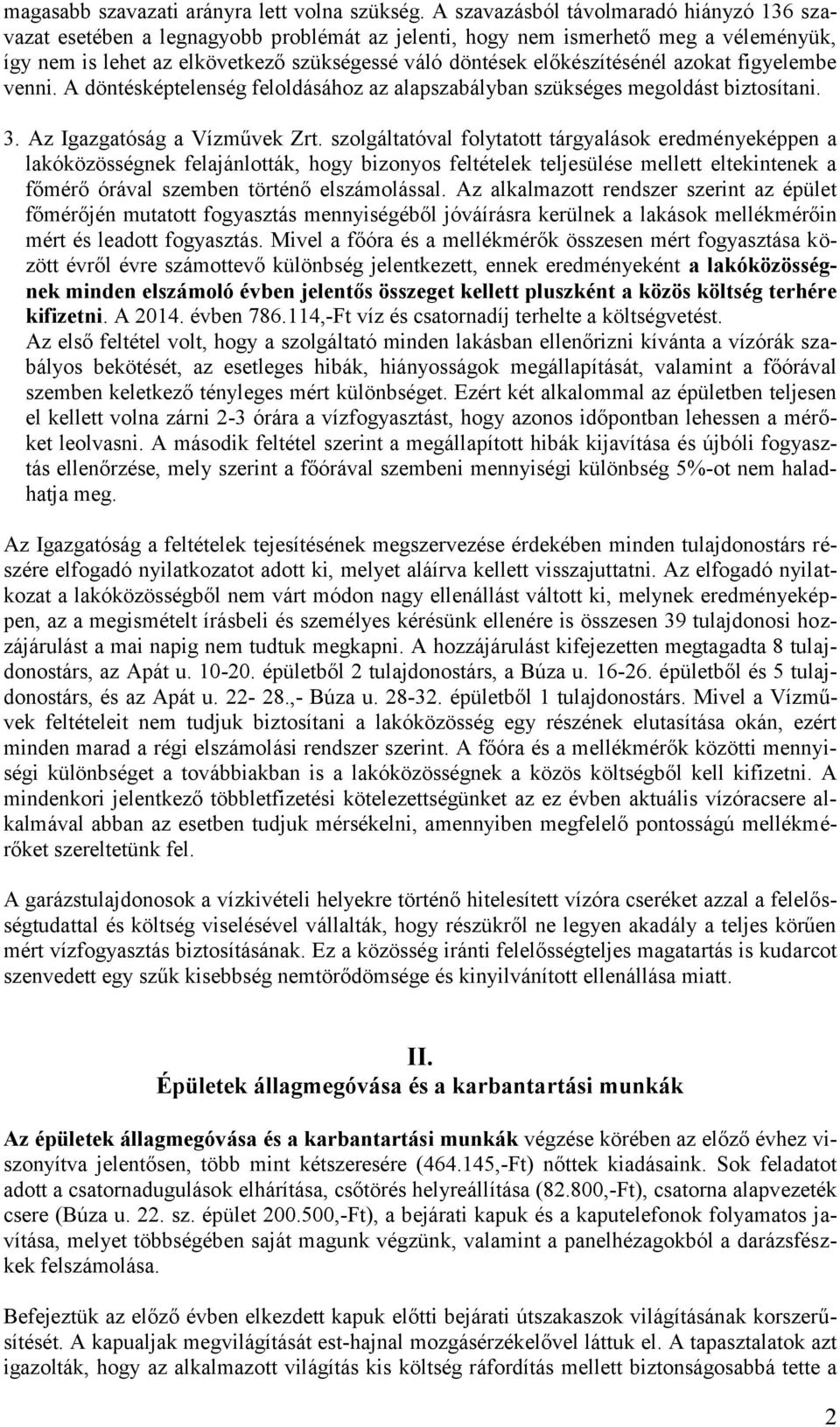 magasabb szavazati arányra lett volna szükség. A szavazásból távolmaradó hiányzó 136 szavazat esetében a legnagyobb problémát az jelenti, hogy nem ismerhető meg a véleményük, így nem is lehet az elkövetkező szükségessé váló döntések előkészítésénél azokat figyelembe venni. A döntésképtelenség feloldásához az alapszabályban szükséges megoldást biztosítani.

3. Az Igazgatóság a Vízművek Zrt. szolgáltatóval folytatott tárgyalások eredményeképpen a lakóközösségnek felajánlották, hogy bizonyos feltételek teljesülése mellett eltekintenek a főmérő órával szemben történő elszámolással. Az alkalmazott rendszer szerint az épület főmérőjén mutatott fogyasztás mennyiségéből jóváírásra kerülnek a lakások mellékmérőin mért és leadott fogyasztás. Mivel a főóra és a mellékmérők összesen mért fogyasztása között évről évre számottevő különbség jelentkezett, ennek eredményeként a lakóközösségnek minden elszámoló évben jelentős összeget kellett pluszként a közös költség terhére kifizetni. A 2014. évben 786.114,-Ft víz és csatornadíj terhelte a költségvetést.
Az első feltétel volt, hogy a szolgáltató minden lakásban ellenőrizni kívánta a vízórák szabályos bekötését, az esetleges hibák, hiányosságok megállapítását, valamint a főórával szemben keletkező tényleges mért különbséget. Ezért két alkalommal az épületben teljesen el kellett volna zárni 2-3 órára a vízfogyasztást, hogy azonos időpontban lehessen a mérőket leolvasni. A második feltétel szerint a megállapított hibák kijavítása és újbóli fogyasztás ellenőrzése, mely szerint a főórával szembeni mennyiségi különbség 5%-ot nem haladhatja meg.

Az Igazgatóság a feltételek tejesítésének megszervezése érdekében minden tulajdonostárs részére elfogadó nyilatkozatot adott ki, melyet aláírva kellett visszajuttatni. Az elfogadó nyilatkozat a lakóközösségből nem várt módon nagy ellenállást váltott ki, melynek eredményeképpen, az a megismételt írásbeli és személyes kérésünk ellenére is összesen 39 tulajdonosi hozzájárulást a mai napig nem tudtuk megkapni. A hozzájárulást kifejezetten megtagadta 8 tulajdonostárs, az Apát u. 10-20. épületből 2 tulajdonostárs, a Búza u. 16-26. épületből és 5 tulajdonostárs, és az Apát u. 22- 28.,- Búza u. 28-32. épületből 1 tulajdonostárs. Mivel a Vízművek feltételeit nem tudjuk biztosítani a lakóközösség egy részének elutasítása okán, ezért minden marad a régi elszámolási rendszer szerint. A főóra és a mellékmérők közötti mennyiségi különbséget a továbbiakban is a lakóközösségnek a közös költségből kell kifizetni. A mindenkori jelentkező többletfizetési kötelezettségünket az ez évben aktuális vízóracsere alkalmával abban az esetben tudjuk mérsékelni, amennyiben megfelelő pontosságú mellékmérőket szereltetünk fel.

A garázstulajdonosok a vízkivételi helyekre történő hitelesített vízóra cseréket azzal a felelősségtudattal és költség viselésével vállalták, hogy részükről ne legyen akadály a teljes körűen mért vízfogyasztás biztosításának. Ez a közösség iránti felelősségteljes magatartás is kudarcot szenvedett egy szűk kisebbség nemtörődömsége és kinyilvánított ellenállása miatt.

II.
Épületek állagmegóvása és a karbantartási munkák

Az épületek állagmegóvása és a karbantartási munkák végzése körében az előző évhez viszonyítva jelentősen, több mint kétszeresére (464.145,-Ft) nőttek kiadásaink. Sok feladatot adott a csatornadugulások elhárítása, csőtörés helyreállítása (82.800,-Ft), csatorna alapvezeték csere (Búza u. 22. sz. épület 200.500,-Ft), a bejárati kapuk és a kaputelefonok folyamatos javítása, melyet többségében saját magunk végzünk, valamint a panelhézagokból a darázsfészkek felszámolása.

Befejeztük az előző évben elkezdett kapuk előtti bejárati útszakaszok világításának korszerűsítését. A kapualjak megvilágítását est-hajnal mozgásérzékelővel láttuk el. A tapasztalatok azt igazolták, hogy az alkalmazott világítás kis költség ráfordítás mellett biztonságosabbá tette a

2